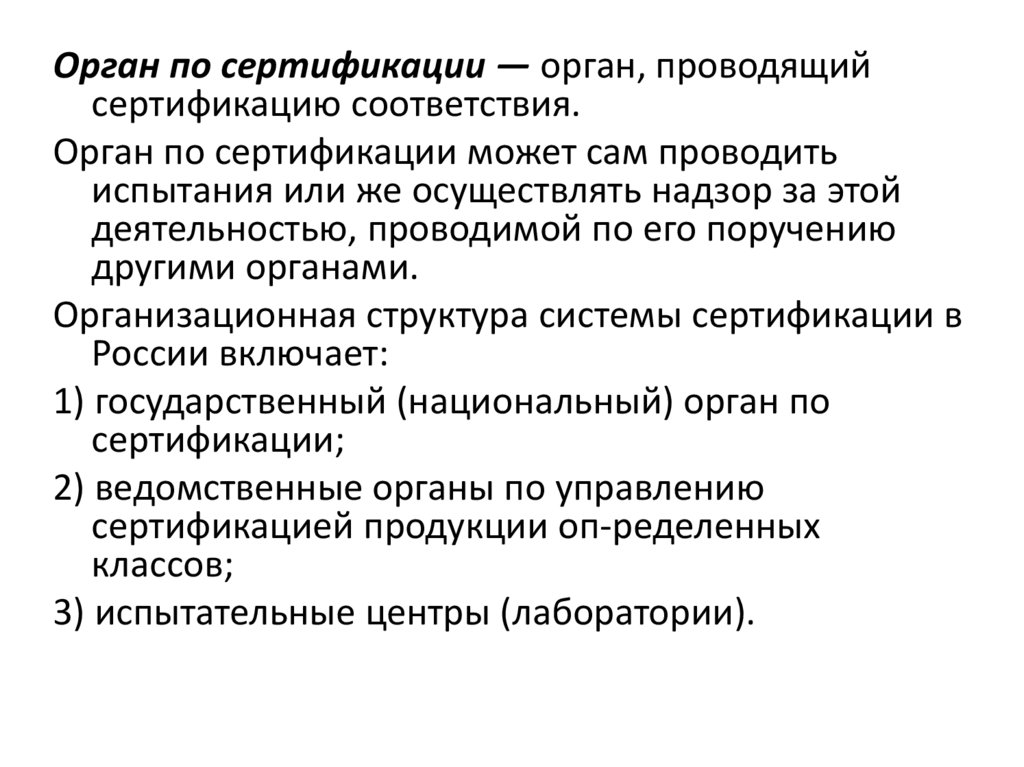 Орган по сертификации — орган, проводящий сертификацию соответствия.

Орган по сертификации может сам проводить испытания или же осуществлять надзор за этой деятельностью, проводимой по его поручению другими органами.

Организационная структура системы сертификации в России включает:

1) государственный (национальный) орган по сертификации;

2) ведомственные органы по управлению сертификацией продукции оп-ределенных классов;

3) испытательные центры (лаборатории).